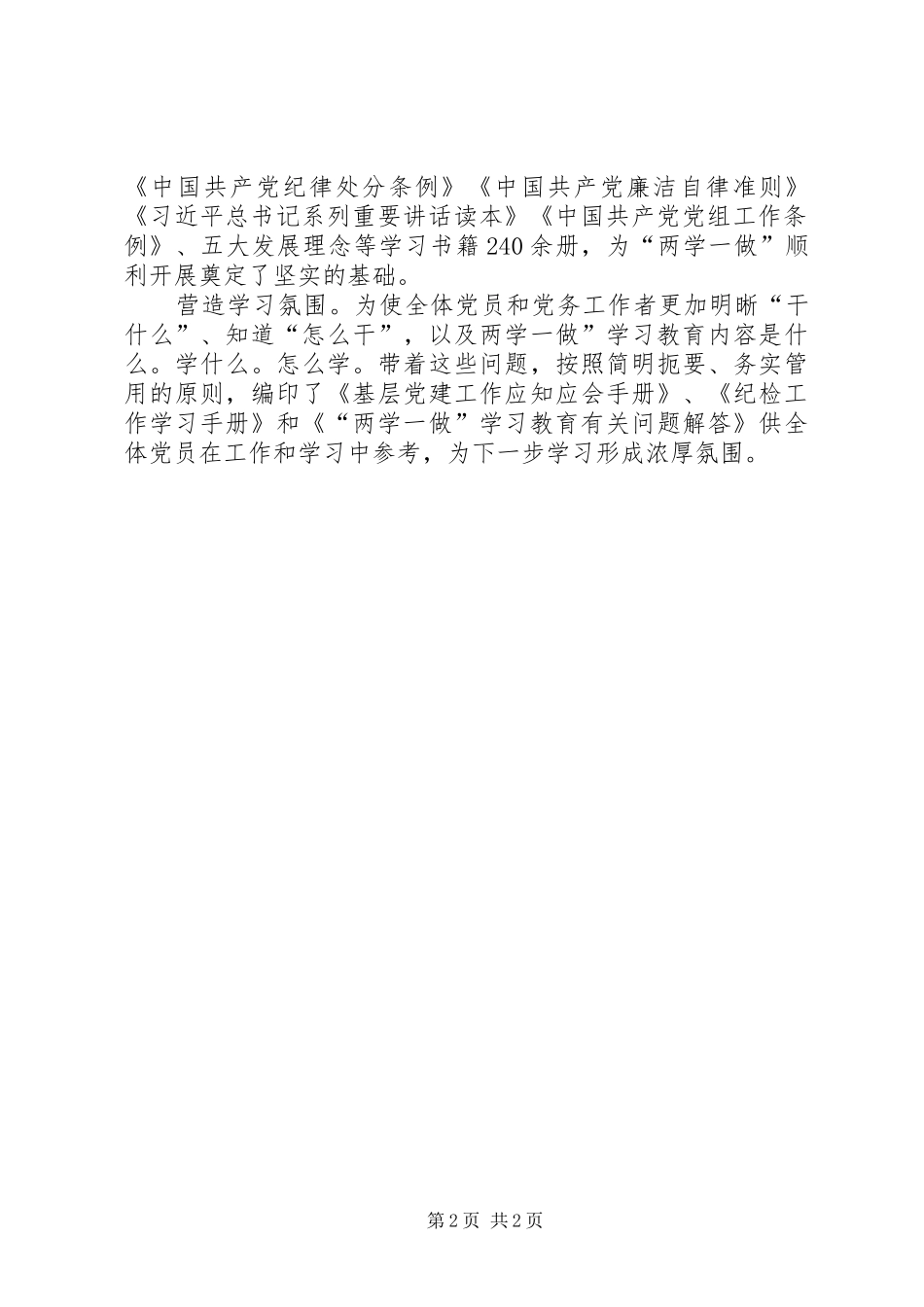 《中国共产党纪律处分条例》《中国共产党廉洁自律准则》《习近平总书记系列重要讲话读本》《中国共产党党组工作条例》、五大发展理念等学习书籍240余册，为“两学一做”顺利开展奠定了坚实的基础。

营造学习氛围。为使全体党员和党务工作者更加明晰“干什么”、知道“怎么干”，以及两学一做”学习教育内容是什么。学什么。怎么学。带着这些问题，按照简明扼要、务实管用的原则，编印了《基层党建工作应知应会手册》、《纪检工作学习手册》和《“两学一做”学习教育有关问题解答》供全体党员在工作和学习中参考，为下一步学习形成浓厚氛围。

第2页 共2页